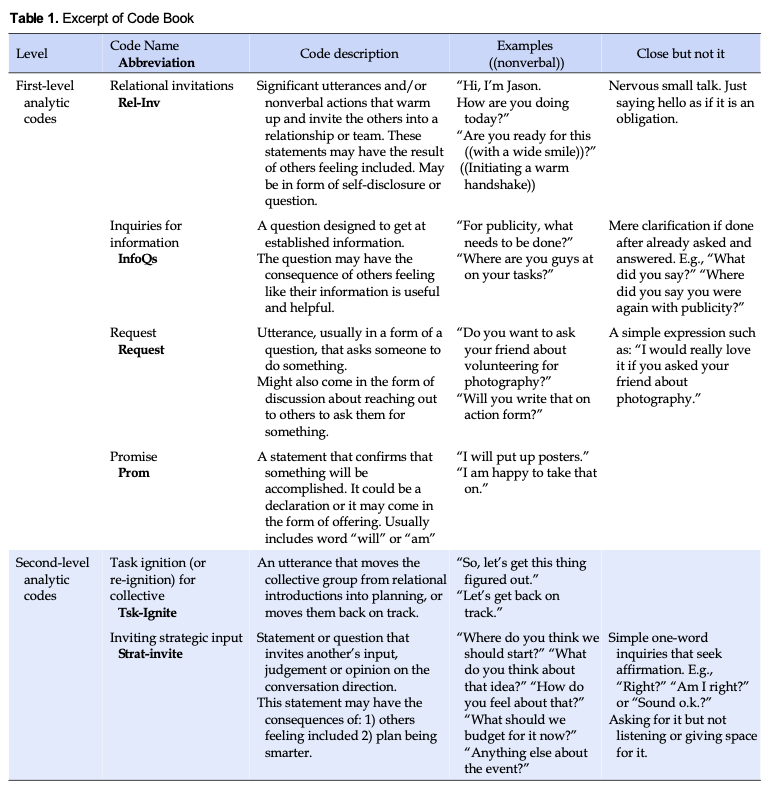 **Table 1.** Excerpt of Code Book

| Level | Code Name **Abbreviation** | Code description | Examples ((nonverbal)) | Close but not it |
|---|---|---|---|---|
| First-level analytic codes | Relational invitations **Rel-Inv** | Significant utterances and/or nonverbal actions that warm up and invite the others into a relationship or team. These statements may have the result of others feeling included. May be in form of self-disclosure or question. | "Hi, I'm Jason. How are you doing today?" "Are you ready for this ((with a wide smile))?" ((Initiating a warm handshake)) | Nervous small talk. Just saying hello as if it is an obligation. |
| | Inquiries for information **InfoQs** | A question designed to get at established information. The question may have the consequence of others feeling like their information is useful and helpful. | "For publicity, what needs to be done?" "Where are you guys at on your tasks?" | Mere clarification if done after already asked and answered. E.g., "What did you say?" "Where did you say you were again with publicity?" |
| | Request **Request** | Utterance, usually in a form of a question, that asks someone to do something. Might also come in the form of discussion about reaching out to others to ask them for something. | "Do you want to ask your friend about volunteering for photography?" "Will you write that on action form?" | A simple expression such as: "I would really love it if you asked your friend about photography." |
| | Promise **Prom** | A statement that confirms that something will be accomplished. It could be a declaration or it may come in the form of offering. Usually includes word "will" or "am" | "I will put up posters." "I am happy to take that on." | |
| Second-level analytic codes | Task ignition (or re-ignition) for collective **Tsk-Ignite** | An utterance that moves the collective group from relational introductions into planning, or moves them back on track. | "So, let's get this thing figured out." "Let's get back on track." | |
| | Inviting strategic input **Strat-invite** | Statement or question that invites another's input, judgement or opinion on the conversation direction. This statement may have the consequences of: 1) others feeling included 2) plan being smarter. | "Where do you think we should start?" "What do you think about that idea?" "How do you feel about that?" "What should we budget for it now?" "Anything else about the event?" | Simple one-word inquiries that seek affirmation. E.g., "Right?" "Am I right?" or "Sound o.k.?" Asking for it but not listening or giving space for it. |